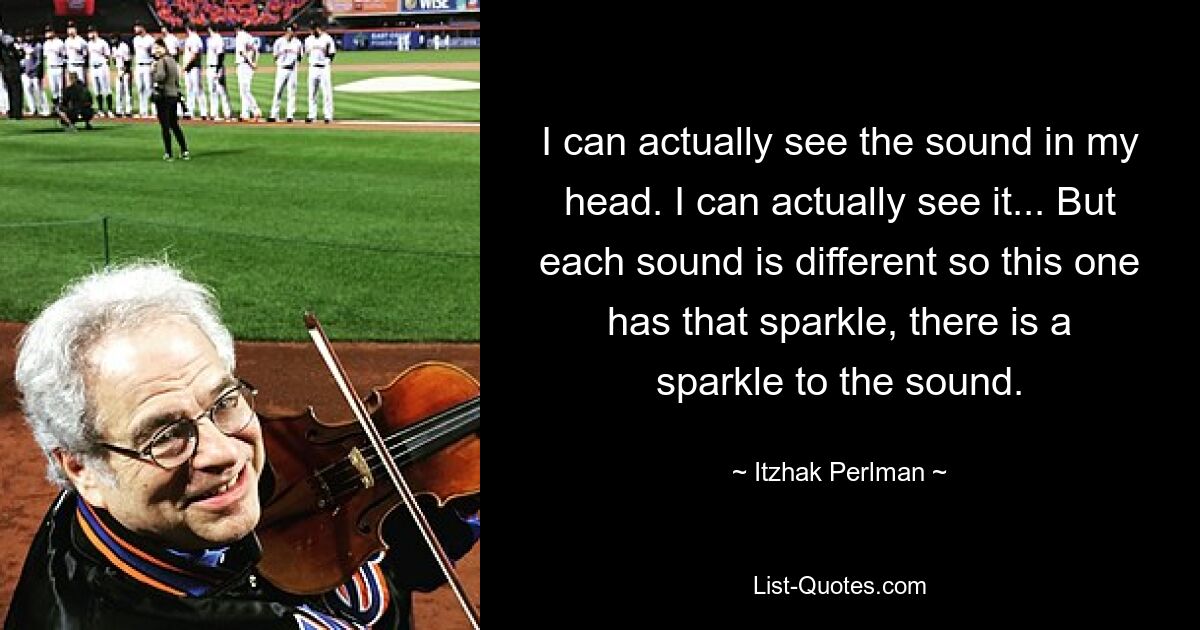 I can actually see the sound in my head. I can actually see it... But each sound is different so this one has that sparkle, there is a sparkle to the sound.

~ Itzhak Perlman ~

List-Quotes.com